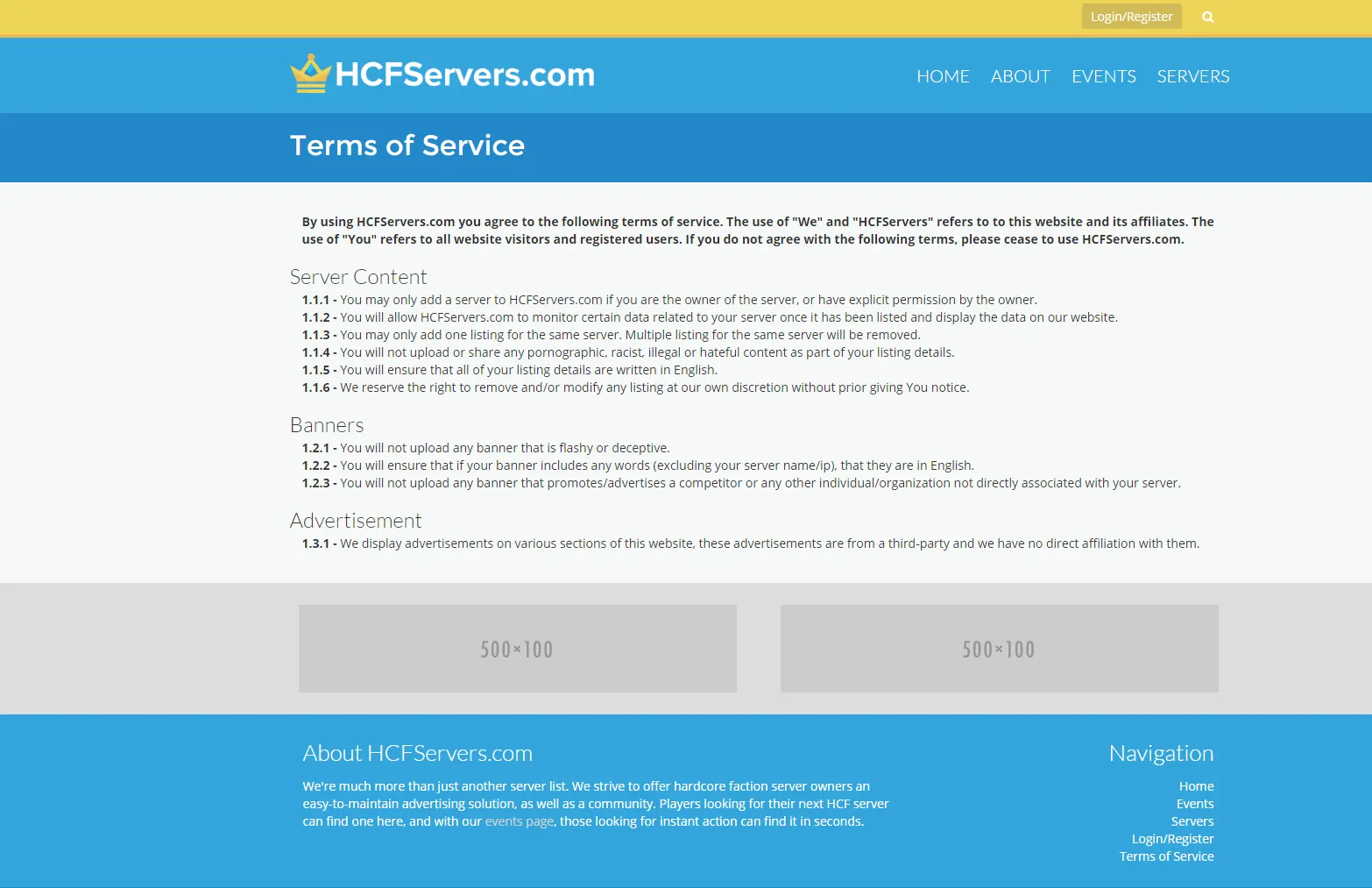 Login/Register

HCFServers.com

HOME ABOUT EVENTS SERVERS

Terms of Service

By using HCFServers.com you agree to the following terms of service. The use of "We" and "HCFServers" refers to to this website and its affiliates. The use of "You" refers to all website visitors and registered users. If you do not agree with the following terms, please cease to use HCFServers.com.

Server Content

1.1.1 - You may only add a server to HCFServers.com if you are the owner of the server, or have explicit permission by the owner.
1.1.2 - You will allow HCFServers.com to monitor certain data related to your server once it has been listed and display the data on our website.
1.1.3 - You may only add one listing for the same server. Multiple listing for the same server will be removed.
1.1.4 - You will not upload or share any pornographic, racist, illegal or hateful content as part of your listing details.
1.1.5 - You will ensure that all of your listing details are written in English.
1.1.6 - We reserve the right to remove and/or modify any listing at our own discretion without prior giving You notice.

Banners

1.2.1 - You will not upload any banner that is flashy or deceptive.
1.2.2 - You will ensure that if your banner includes any words (excluding your server name/ip), that they are in English.
1.2.3 - You will not upload any banner that promotes/advertises a competitor or any other individual/organization not directly associated with your server.

Advertisement

1.3.1 - We display advertisements on various sections of this website, these advertisements are from a third-party and we have no direct affiliation with them.

500×100

500×100

About HCFServers.com

We're much more than just another server list. We strive to offer hardcore faction server owners an easy-to-maintain advertising solution, as well as a community. Players looking for their next HCF server can find one here, and with our events page, those looking for instant action can find it in seconds.

Navigation

Home
Events
Servers
Login/Register
Terms of Service